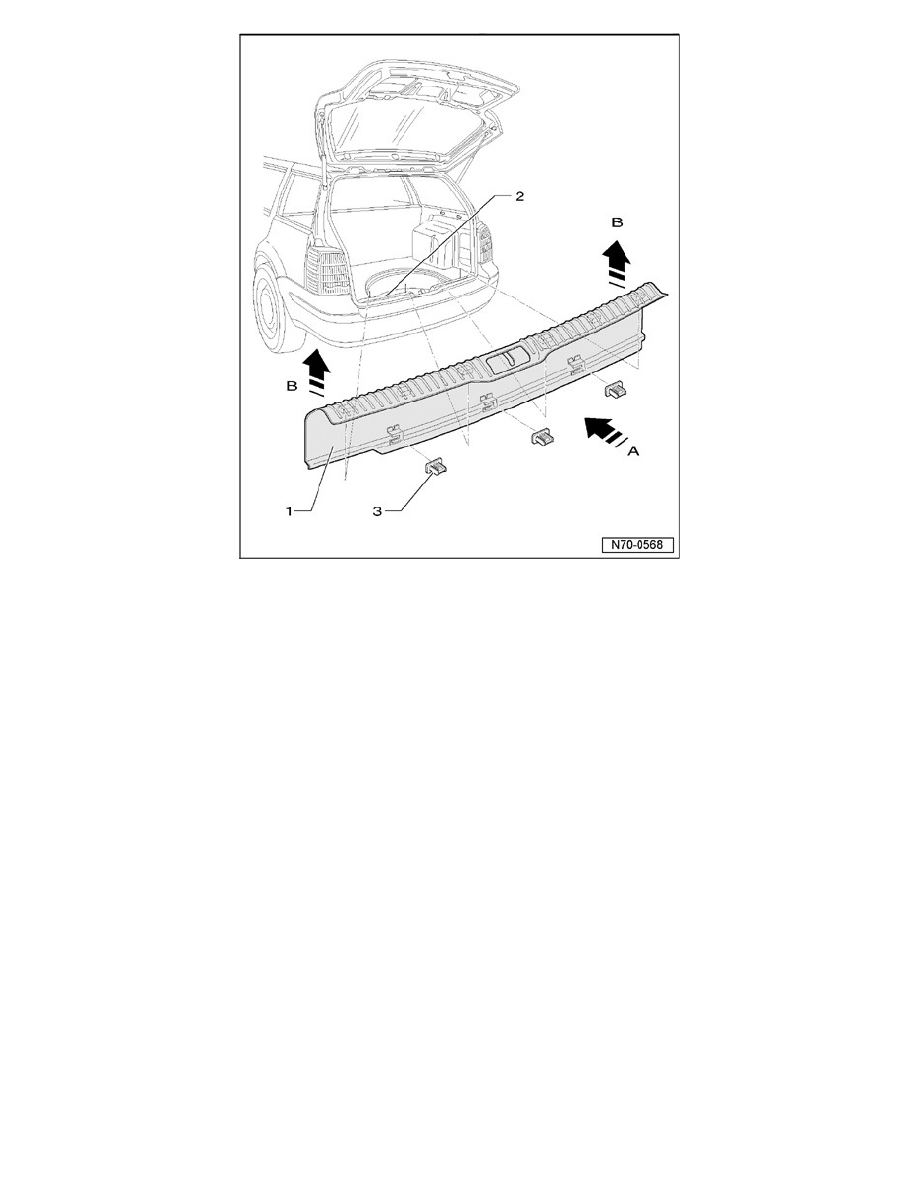 2
B
B
A
1
3
N70-0568